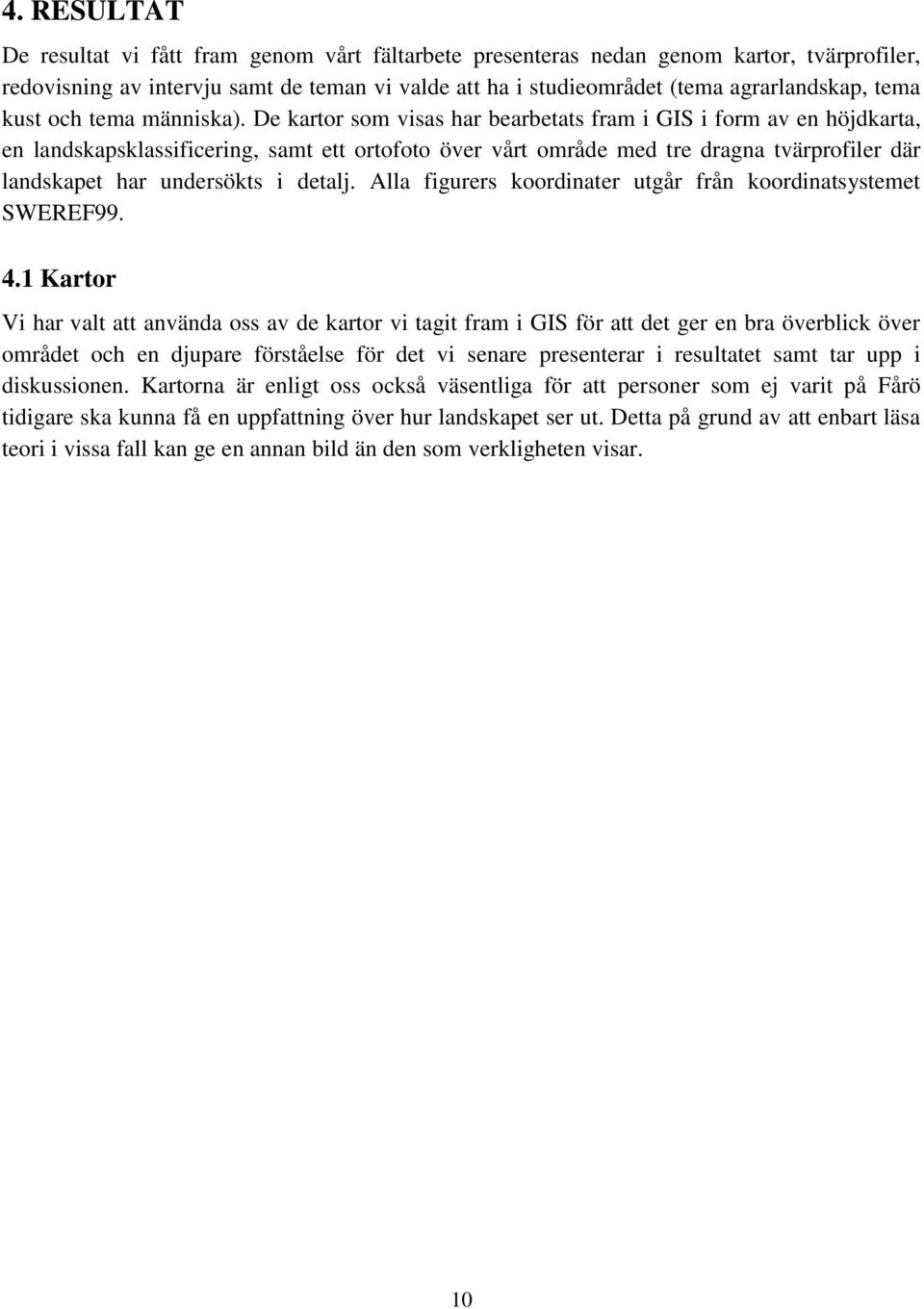 4. RESULTAT

De resultat vi fått fram genom vårt fältarbete presenteras nedan genom kartor, tvärprofiler, redovisning av intervju samt de teman vi valde att ha i studieområdet (tema agrarlandskap, tema kust och tema människa). De kartor som visas har bearbetats fram i GIS i form av en höjdkarta, en landskapsklassificering, samt ett ortofoto över vårt område med tre dragna tvärprofiler där landskapet har undersökts i detalj. Alla figurers koordinater utgår från koordinatsystemet SWEREF99.

4.1 Kartor

Vi har valt att använda oss av de kartor vi tagit fram i GIS för att det ger en bra överblick över området och en djupare förståelse för det vi senare presenterar i resultatet samt tar upp i diskussionen. Kartorna är enligt oss också väsentliga för att personer som ej varit på Fårö tidigare ska kunna få en uppfattning över hur landskapet ser ut. Detta på grund av att enbart läsa teori i vissa fall kan ge en annan bild än den som verkligheten visar.

10